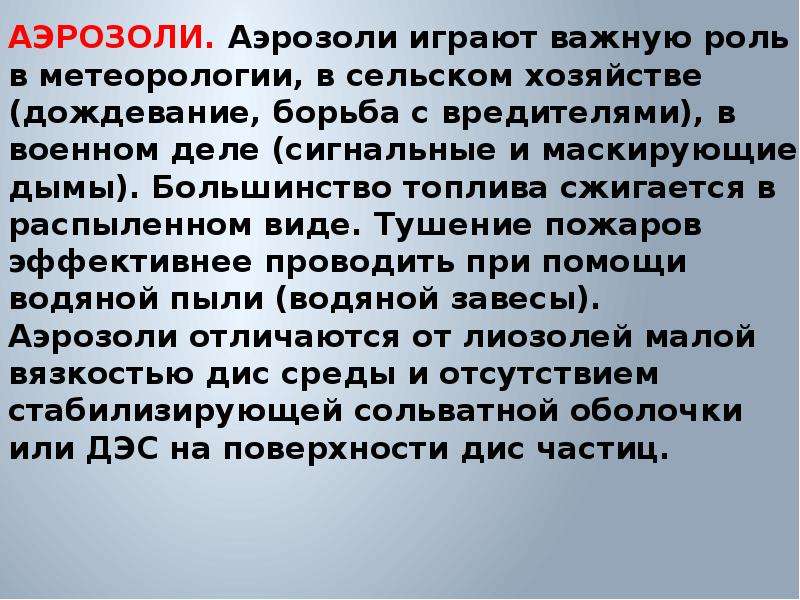 АЭРОЗОЛИ. Аэрозоли играют важную роль в метеорологии, в сельском хозяйстве (дождевание, борьба с вредителями), в военном деле (сигнальные и маскирующие дымы). Большинство топлива сжигается в распыленном виде. Тушение пожаров эффективнее проводить при помощи водяной пыли (водяной завесы).

Аэрозоли отличаются от лиозолей малой вязкостью дис среды и отсутствием стабилизирующей сольватной оболочки или ДЭС на поверхности дис частиц.